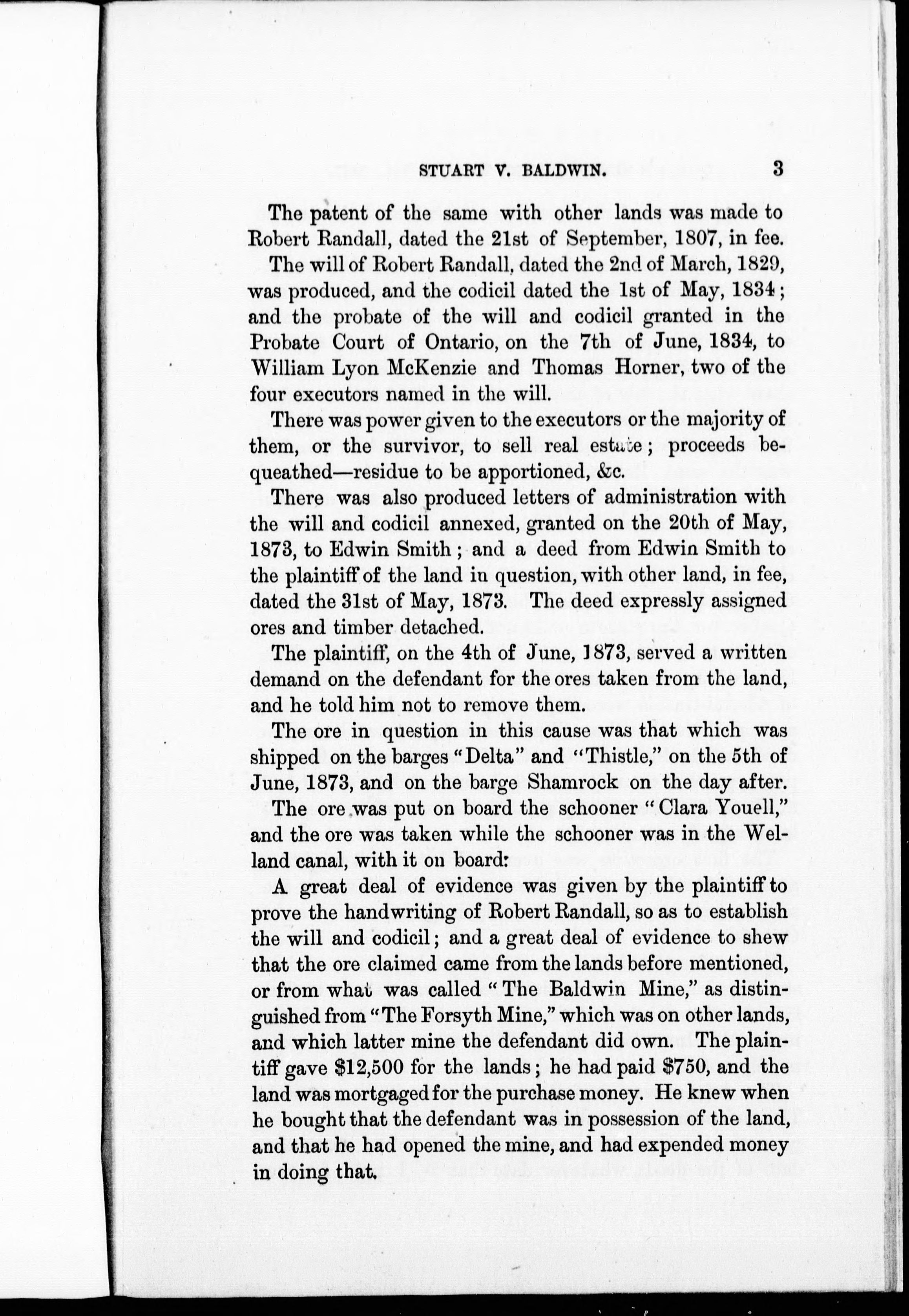 STUART V. BALDWIN. 3

The patent of the same with other lands was made to Robert Randall, dated the 21st of September, 1807, in fee.

The will of Robert Randall, dated the 2nd of March, 1829, was produced, and the codicil dated the 1st of May, 1834; and the probate of the will and codicil granted in the Probate Court of Ontario, on the 7th of June, 1834, to William Lyon McKenzie and Thomas Horner, two of the four executors named in the will.

There was power given to the executors or the majority of them, or the survivor, to sell real estate; proceeds bequeathed—residue to be apportioned, &c.

There was also produced letters of administration with the will and codicil annexed, granted on the 20th of May, 1873, to Edwin Smith; and a deed from Edwin Smith to the plaintiff of the land in question, with other land, in fee, dated the 31st of May, 1873. The deed expressly assigned ores and timber detached.

The plaintiff, on the 4th of June, 1873, served a written demand on the defendant for the ores taken from the land, and he told him not to remove them.

The ore in question in this cause was that which was shipped on the barges "Delta" and "Thistle," on the 5th of June, 1873, and on the barge Shamrock on the day after.

The ore was put on board the schooner "Clara Youell," and the ore was taken while the schooner was in the Welland canal, with it on board:

A great deal of evidence was given by the plaintiff to prove the handwriting of Robert Randall, so as to establish the will and codicil; and a great deal of evidence to shew that the ore claimed came from the lands before mentioned, or from what was called "The Baldwin Mine," as distinguished from "The Forsyth Mine," which was on other lands, and which latter mine the defendant did own. The plaintiff gave $12,500 for the lands; he had paid $750, and the land was mortgaged for the purchase money. He knew when he bought that the defendant was in possession of the land, and that he had opened the mine, and had expended money in doing that.